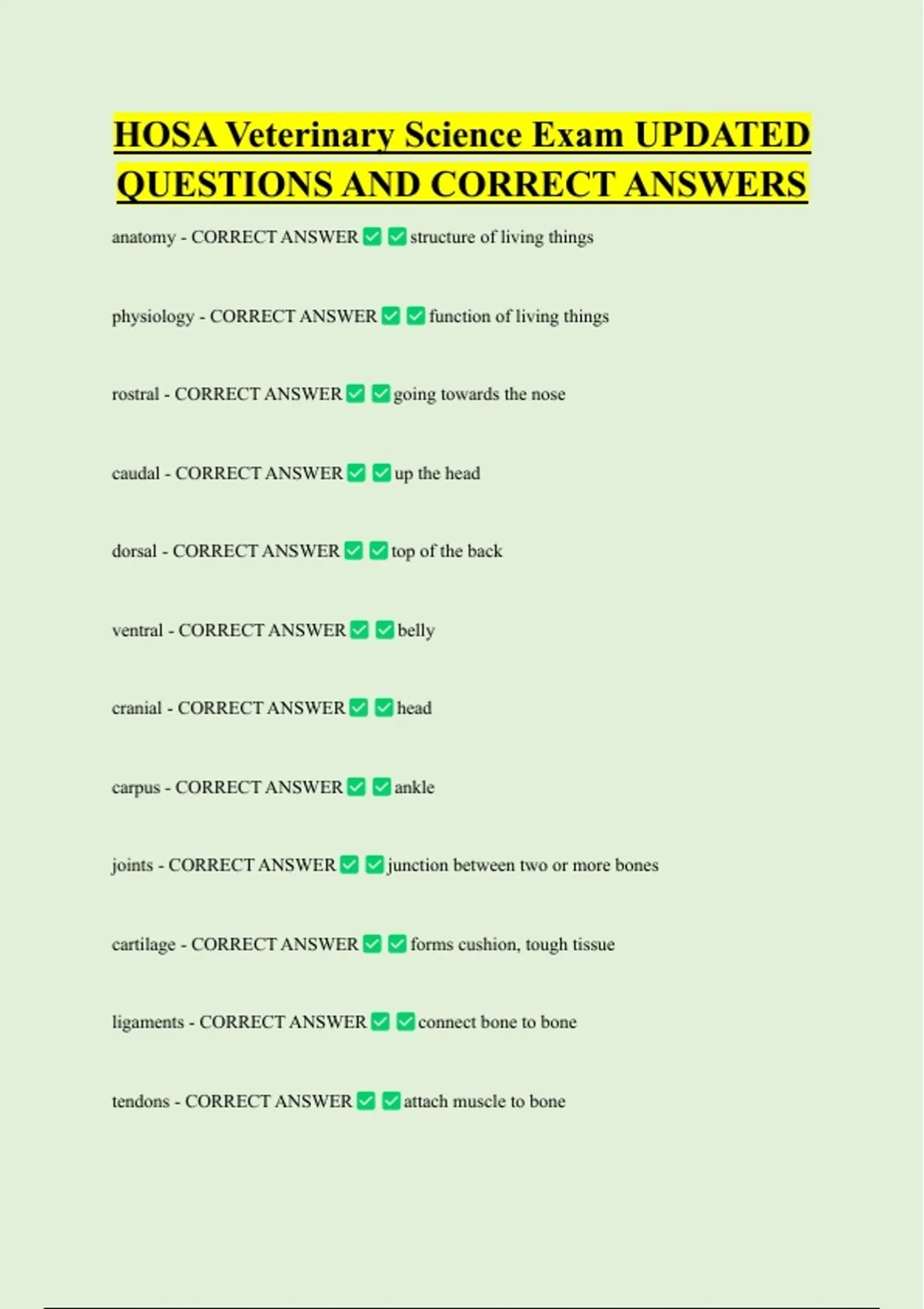 HOSA Veterinary Science Exam UPDATED QUESTIONS AND CORRECT ANSWERS

anatomy - CORRECT ANSWER ✅ ✅ structure of living things

physiology - CORRECT ANSWER ✅ ✅ function of living things

rostral - CORRECT ANSWER ✅ ✅ going towards the nose

caudal - CORRECT ANSWER ✅ ✅ up the head

dorsal - CORRECT ANSWER ✅ ✅ top of the back

ventral - CORRECT ANSWER ✅ ✅ belly

cranial - CORRECT ANSWER ✅ ✅ head

carpus - CORRECT ANSWER ✅ ✅ ankle

joints - CORRECT ANSWER ✅ ✅ junction between two or more bones

cartilage - CORRECT ANSWER ✅ ✅ forms cushion, tough tissue

ligaments - CORRECT ANSWER ✅ ✅ connect bone to bone

tendons - CORRECT ANSWER ✅ ✅ attach muscle to bone